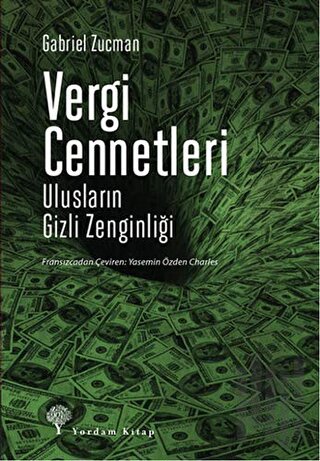 Gabriel Zucman

Vergi Cennetleri

Ulusların Gizli Zenginliği

Fransızcadan Çeviren: Yasemin Özden Charles

Yordam Kitap